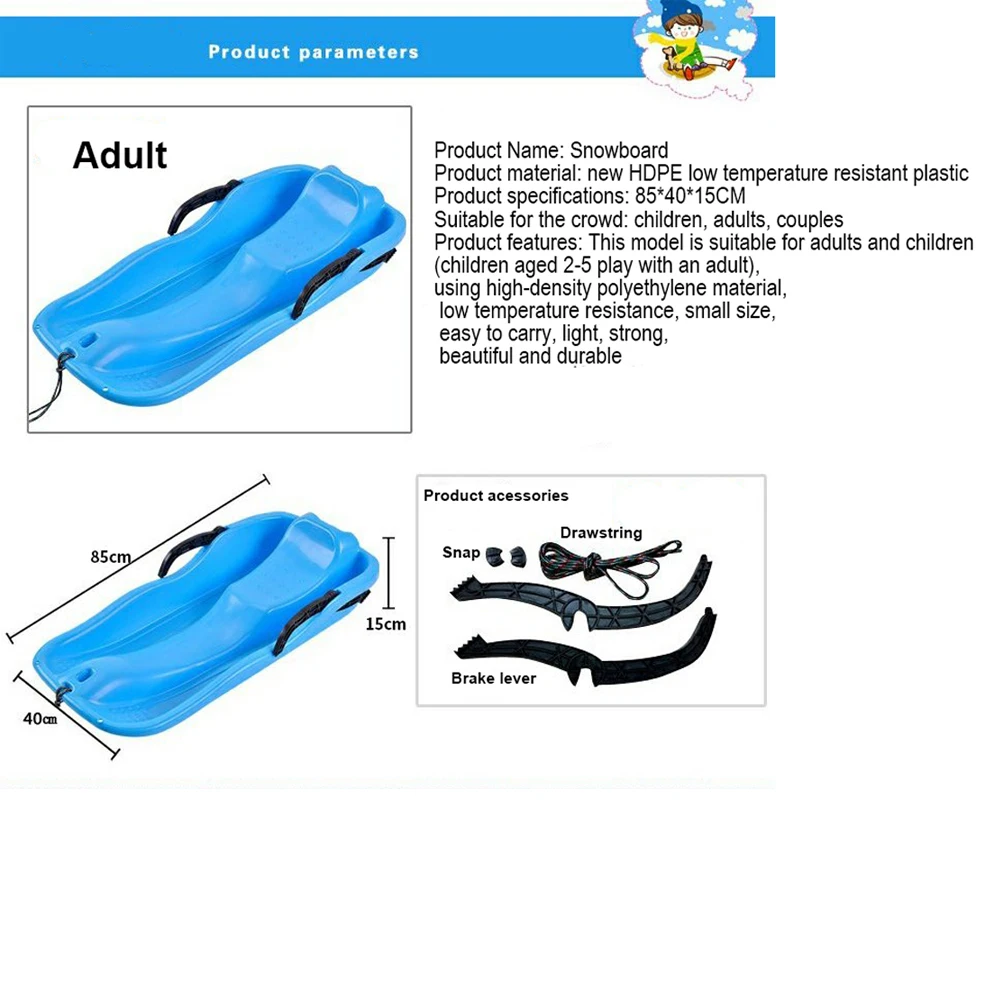 Product parameters

Adult

Product Name: Snowboard
Product material: new HDPE low temperature resistant plastic
Product specifications: 85*40*15CM
Suitable for the crowd: children, adults, couples
Product features: This model is suitable for adults and children (children aged 2-5 play with an adult), using high-density polyethylene material, low temperature resistance, small size, easy to carry, light, strong, beautiful and durable

85cm
15cm
40cm

Product acessories
Snap
Drawstring
Brake lever